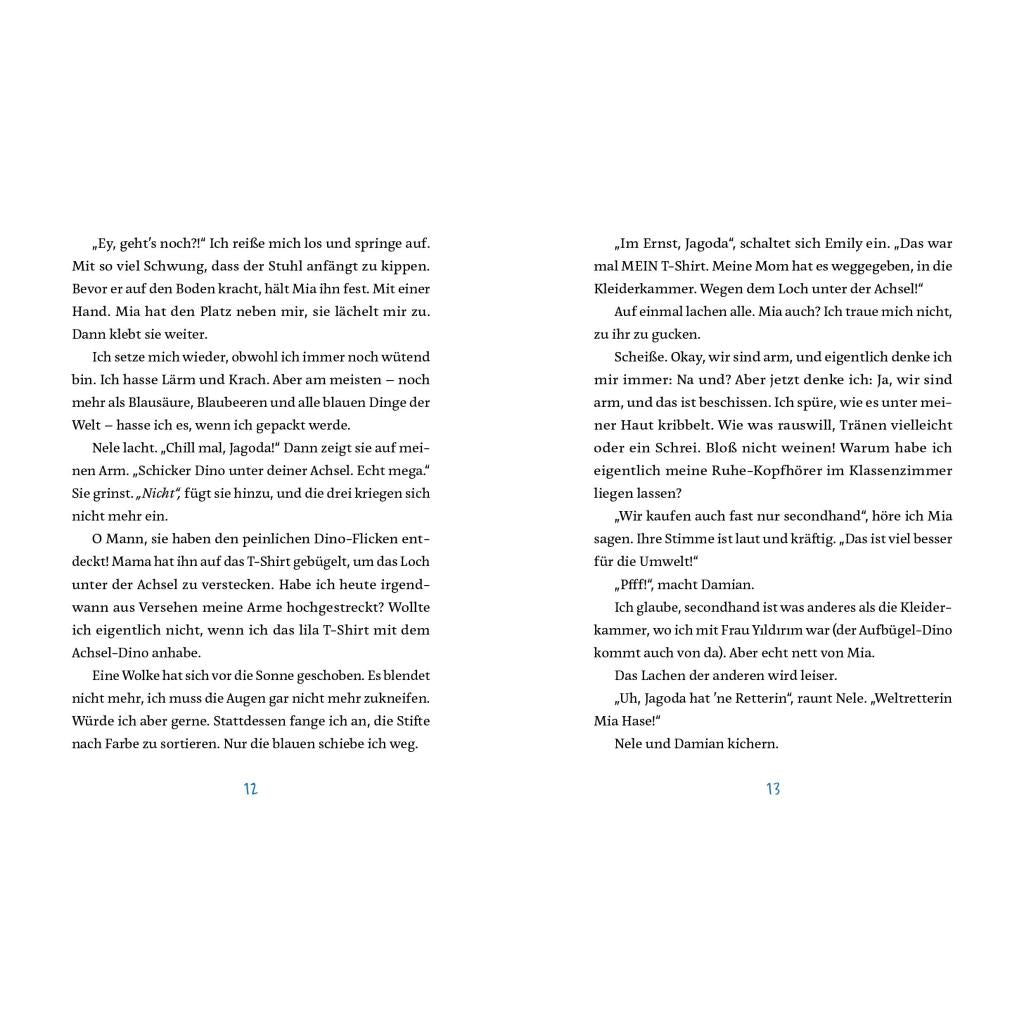 „Ey, geht's noch?!“ Ich reiße mich los und springe auf. Mit so viel Schwung, dass der Stuhl anfängt zu kippen. Bevor er auf den Boden kracht, hält Mia ihn fest. Mit einer Hand. Mia hat den Platz neben mir, sie lächelt mir zu. Dann klebt sie weiter.

Ich setze mich wieder, obwohl ich immer noch wütend bin. Ich hasse Lärm und Krach. Aber am meisten – noch mehr als Blausäure, Blaubeeren und alle blauen Dinge der Welt – hasse ich es, wenn ich gepackt werde.

Nele lacht. „Chill mal, Jagoda!“ Dann zeigt sie auf meinen Arm. „Schicker Dino unter deiner Achsel. Echt mega.“ Sie grinst. „Nicht“, fügt sie hinzu, und die drei kriegen sich nicht mehr ein.

O Mann, sie haben den peinlichen Dino-Flicken entdeckt! Mama hat ihn auf das T-Shirt gebügelt, um das Loch unter der Achsel zu verstecken. Habe ich heute irgendwann aus Versehen meine Arme hochgestreckt? Wollte ich eigentlich nicht, wenn ich das lila T-Shirt mit dem Achsel-Dino anhabe.

Eine Wolke hat sich vor die Sonne geschoben. Es blendet nicht mehr, ich muss die Augen gar nicht mehr zukneifen. Würde ich aber gerne. Stattdessen fange ich an, die Stifte nach Farbe zu sortieren. Nur die blauen schiebe ich weg.

12

„Im Ernst, Jagoda“, schaltet sich Emily ein. „Das war mal MEIN T-Shirt. Meine Mom hat es weggegeben, in die Kleiderkammer. Wegen dem Loch unter der Achsel!“

Auf einmal lachen alle. Mia auch? Ich traue mich nicht, zu ihr zu gucken.

Scheiße. Okay, wir sind arm, und eigentlich denke ich mir immer: Na und? Aber jetzt denke ich: Ja, wir sind arm, und das ist beschissen. Ich spüre, wie es unter meiner Haut kribbelt. Wie was rauswill, Tränen vielleicht oder ein Schrei. Bloß nicht weinen! Warum habe ich eigentlich meine Ruhe-Kopfhörer im Klassenzimmer liegen lassen?

„Wir kaufen auch fast nur secondhand“, höre ich Mia sagen. Ihre Stimme ist laut und kräftig. „Das ist viel besser für die Umwelt!“

„Pfff!“, macht Damian.

Ich glaube, secondhand ist was anderes als die Kleiderkammer, wo ich mit Frau Yıldırım war (der Aufbügel-Dino kommt auch von da). Aber echt nett von Mia.

Das Lachen der anderen wird leiser.

„Uh, Jagoda hat 'ne Retterin“, raunt Nele. „Weltretterin Mia Hase!“

Nele und Damian kichern.

13